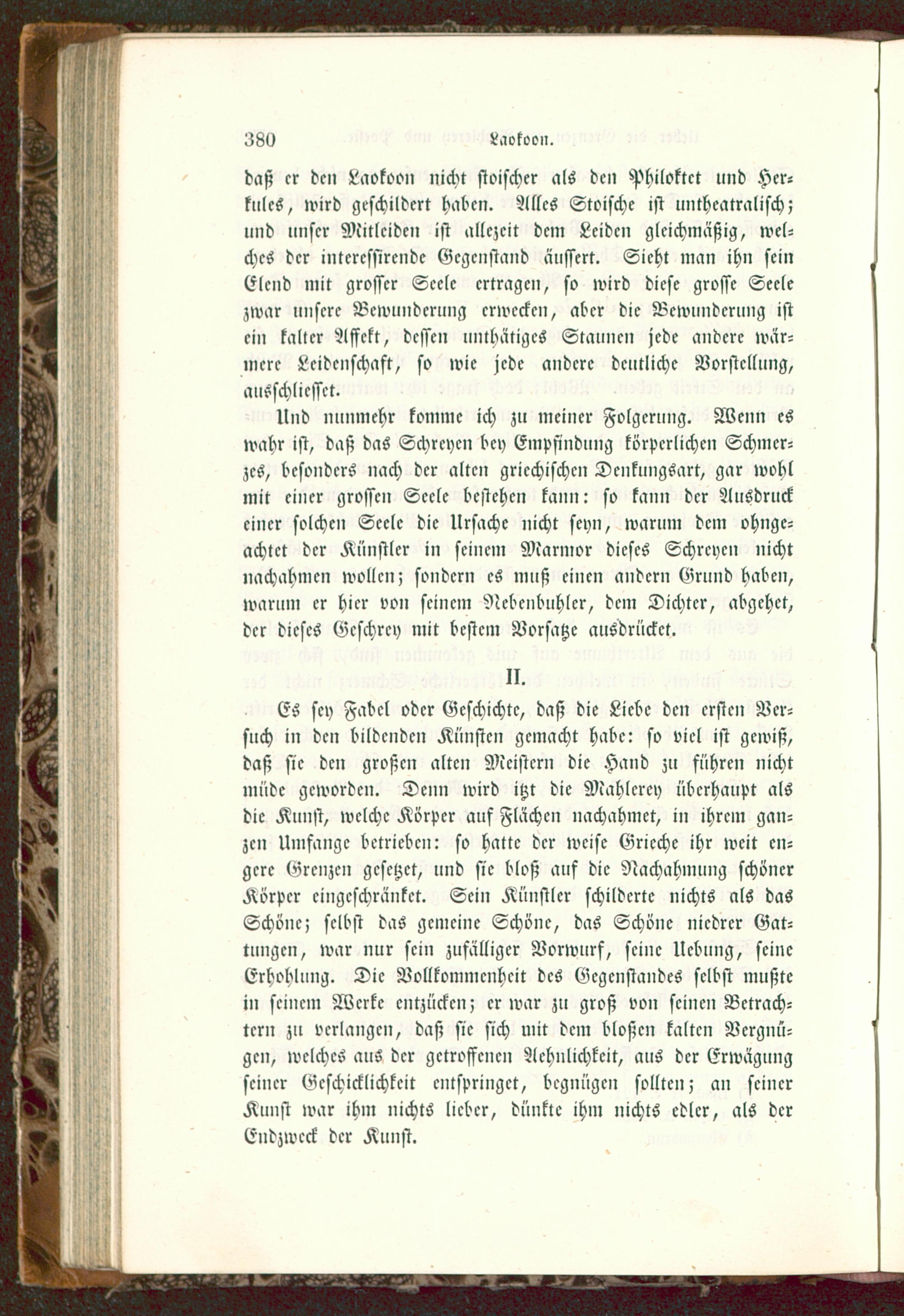 380 Laokoon.

daß er den Laokoon nicht stoischer als den Philoktet und Herkules, wird geschildert haben. Alles Stoische ist untheatralisch; und unser Mitleiden ist allezeit dem Leiden gleichmäßig, welches der interessirende Gegenstand äussert. Sieht man ihn sein Elend mit grosser Seele ertragen, so wird diese grosse Seele zwar unsere Bewunderung erwecken, aber die Bewunderung ist ein kalter Affekt, dessen unthätiges Staunen jede andere wärmere Leidenschaft, so wie jede andere deutliche Vorstellung, ausschliesset.

Und nunmehr komme ich zu meiner Folgerung. Wenn es wahr ist, daß das Schreyen bey Empfindung körperlichen Schmerzes, besonders nach der alten griechischen Denkungsart, gar wohl mit einer grossen Seele bestehen kann: so kann der Ausdruck einer solchen Seele die Ursache nicht seyn, warum dem ohngeachtet der Künstler in seinem Marmor dieses Schreyen nicht nachahmen wollen; sondern es muß einen andern Grund haben, warum er hier von seinem Nebenbuhler, dem Dichter, abgehet, der dieses Geschrey mit bestem Vorsatze ausdrücket.

II.

Es sey Fabel oder Geschichte, daß die Liebe den ersten Versuch in den bildenden Künsten gemacht habe: so viel ist gewiß, daß sie den großen alten Meistern die Hand zu führen nicht müde geworden. Denn wird itzt die Mahlerey überhaupt als die Kunst, welche Körper auf Flächen nachahmet, in ihrem ganzen Umfange betrieben: so hatte der weise Grieche ihr weit engere Grenzen gesetzet, und sie bloß auf die Nachahmung schöner Körper eingeschränket. Sein Künstler schilderte nichts als das Schöne; selbst das gemeine Schöne, das Schöne niedrer Gattungen, war nur sein zufälliger Vorwurf, seine Uebung, seine Erhohlung. Die Vollkommenheit des Gegenstandes selbst mußte in seinem Werke entzücken; er war zu groß von seinen Betrachtern zu verlangen, daß sie sich mit dem bloßen kalten Vergnügen, welches aus der getroffenen Aehnlichkeit, aus der Erwägung seiner Geschicklichkeit entspringet, begnügen sollten; an seiner Kunst war ihm nichts lieber, dünkte ihm nichts edler, als der Endzweck der Kunst.